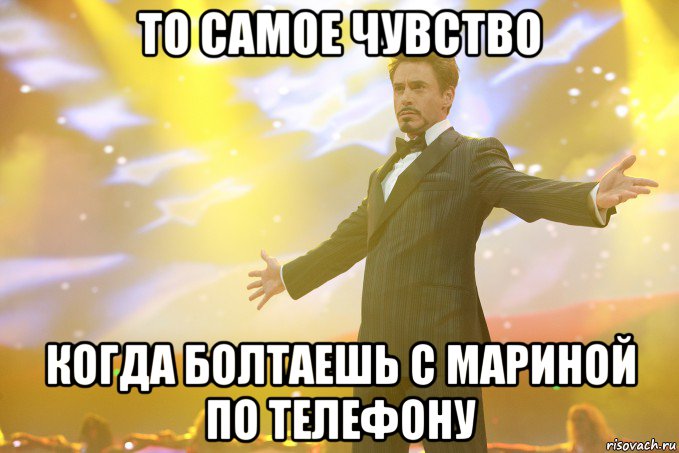 ТО САМОЕ ЧУВСТВО

КОГДА БОЛТАЕШЬ С МАРИНОЙ ПО ТЕЛЕФОНУ

risovach.ru